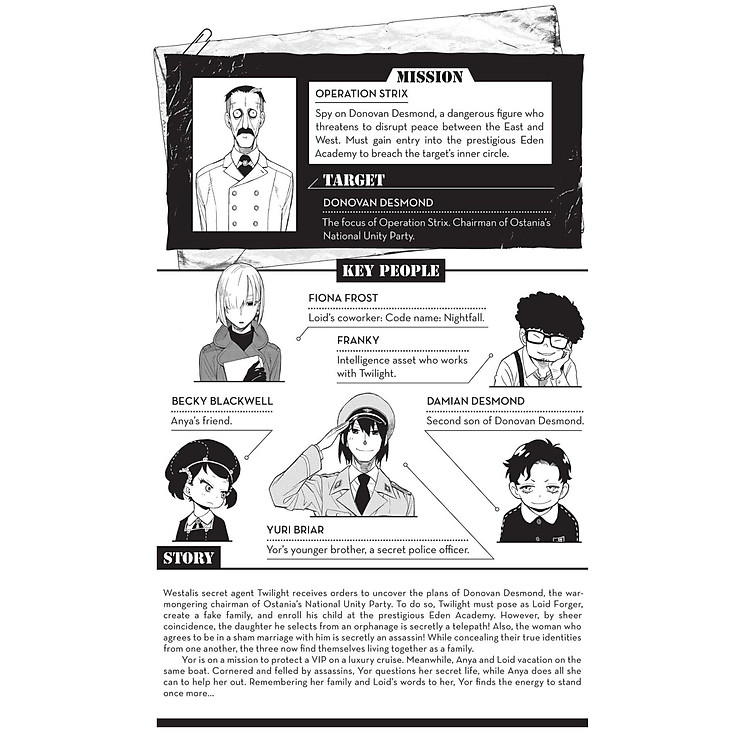 MISSION

OPERATION STRIX

Spy on Donovan Desmond, a dangerous figure who threatens to disrupt peace between the East and West. Must gain entry into the prestigious Eden Academy to breach the target's inner circle.

TARGET

DONOVAN DESMOND

The focus of Operation Strix. Chairman of Ostania's National Unity Party.

KEY PEOPLE

FIONA FROST

Loid's coworker: Code name: Nightfall.

FRANKY

Intelligence asset who works with Twilight.

BECKY BLACKWELL

Anya's friend.

DAMIAN DESMOND

Second son of Donovan Desmond.

YURI BRIAR

Yor's younger brother, a secret police officer.

STORY

Westalis secret agent Twilight receives orders to uncover the plans of Donovan Desmond, the warmongering chairman of Ostania's National Unity Party. To do so, Twilight must pose as Loid Forger, create a fake family, and enroll his child at the prestigious Eden Academy. However, by sheer coincidence, the daughter he selects from an orphanage is secretly a telepath! Also, the woman who agrees to be in a sham marriage with him is secretly an assassin! While concealing their true identities from one another, the three now find themselves living together as a family.

Yor is on a mission to protect a VIP on a luxury cruise. Meanwhile, Anya and Loid vacation on the same boat. Cornered and felled by assassins, Yor questions her secret life, while Anya does all she can to help her out. Remembering her family and Loid's words to her, Yor finds the energy to stand once more...